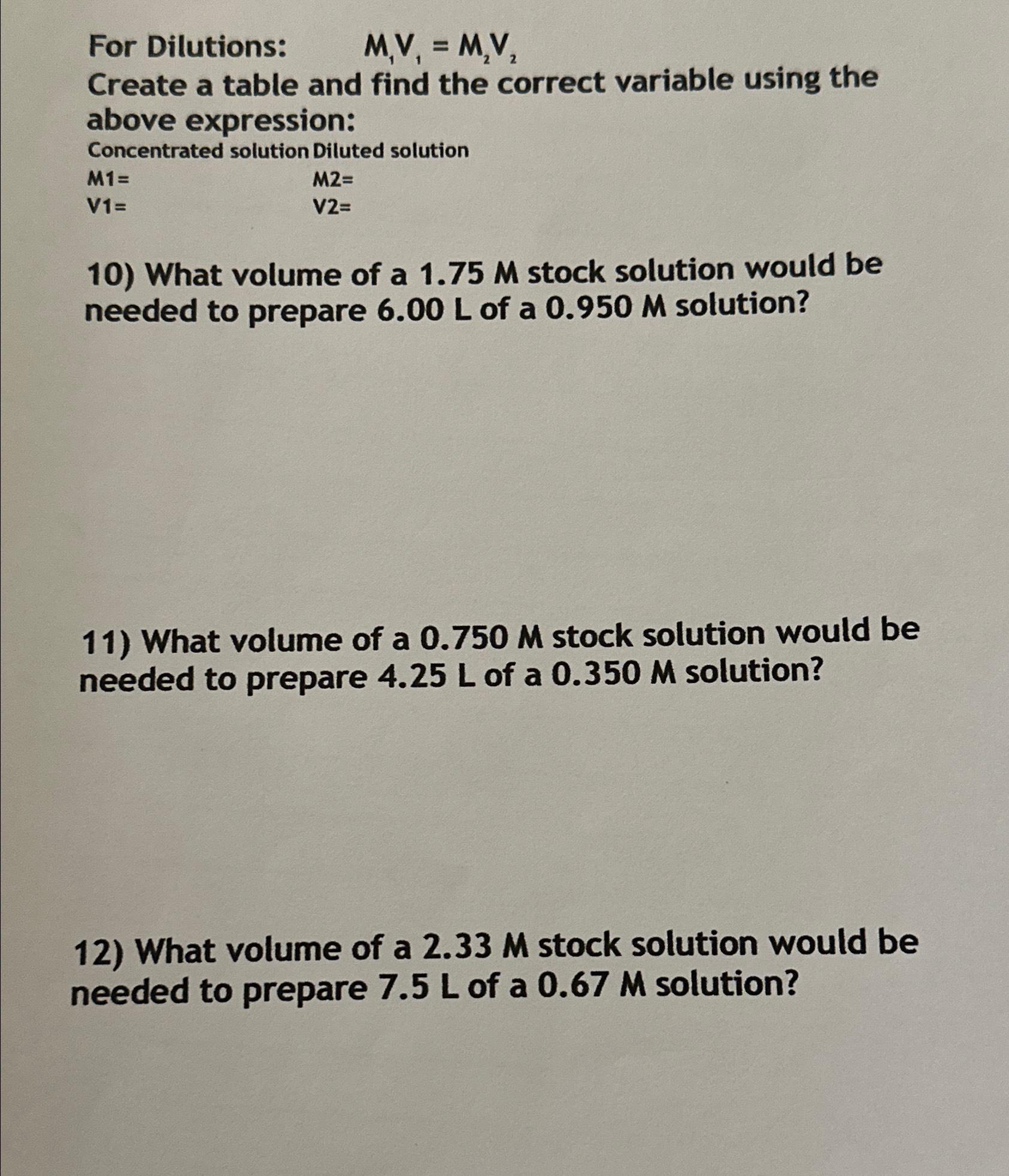 For Dilutions: $M_1V_1 = M_2V_2$

Create a table and find the correct variable using the above expression:

| Concentrated solution | Diluted solution |
|---|---|
| M1= | M2= |
| V1= | V2= |

10) What volume of a 1.75 M stock solution would be needed to prepare 6.00 L of a 0.950 M solution?

11) What volume of a 0.750 M stock solution would be needed to prepare 4.25 L of a 0.350 M solution?

12) What volume of a 2.33 M stock solution would be needed to prepare 7.5 L of a 0.67 M solution?